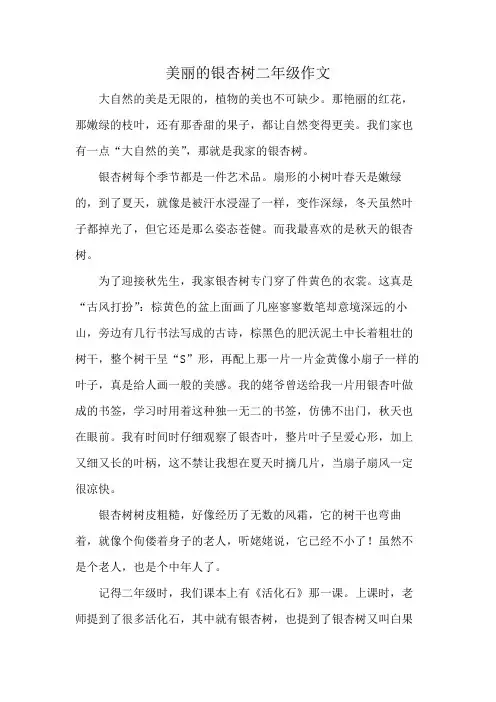 美丽的银杏树二年级作文

大自然的美是无限的，植物的美也不可缺少。那艳丽的红花，那嫩绿的枝叶，还有那香甜的果子，都让自然变得更美。我们家也有一点“大自然的美”，那就是我家的银杏树。

银杏树每个季节都是一件艺术品。扇形的小树叶春天是嫩绿的，到了夏天，就像是被汗水浸湿了一样，变作深绿，冬天虽然叶子都掉光了，但它还是那么姿态苍健。而我最喜欢的是秋天的银杏树。

为了迎接秋先生，我家银杏树专门穿了件黄色的衣裳。这真是“古风打扮”：棕黄色的盆上面画了几座寥寥数笔却意境深远的小山，旁边有几行书法写成的古诗，棕黑色的肥沃泥土中长着粗壮的树干，整个树干呈“S”形，再配上那一片一片金黄像小扇子一样的叶子，真是给人画一般的美感。我的姥爷曾送给我一片用银杏叶做成的书签，学习时用着这种独一无二的书签，仿佛不出门，秋天也在眼前。我有时间时仔细观察了银杏叶，整片叶子呈爱心形，加上又细又长的叶柄，这不禁让我想在夏天时摘几片，当扇子扇风一定很凉快。

银杏树树皮粗糙，好像经历了无数的风霜，它的树干也弯曲着，就像个佝偻着身子的老人，听姥姥说，它已经不小了！虽然不是个老人，也是个中年人了。

记得二年级时，我们课本上有《活化石》那一课。上课时，老师提到了很多活化石，其中就有银杏树，也提到了银杏树又叫白果